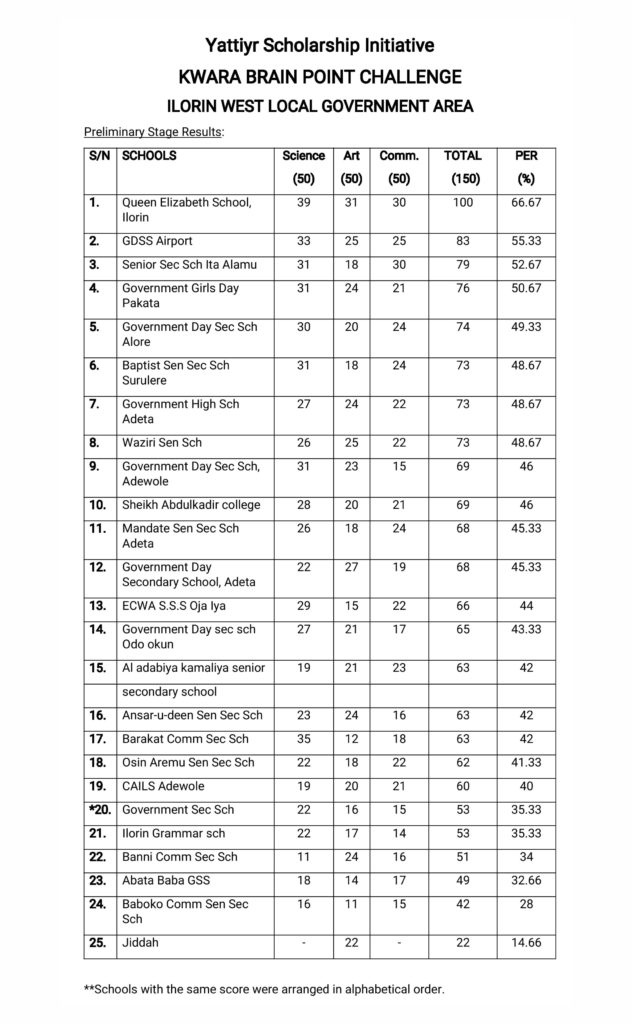 Yattiyr Scholarship Initiative

KWARA BRAIN POINT CHALLENGE

ILORIN WEST LOCAL GOVERNMENT AREA

Preliminary Stage Results:

| S/N | SCHOOLS | Science (50) | Art (50) | Comm. (50) | TOTAL (150) | PER (%) |
|---|---|---|---|---|---|---|
| 1. | Queen Elizabeth School, Ilorin | 39 | 31 | 30 | 100 | 66.67 |
| 2. | GDSS Airport | 33 | 25 | 25 | 83 | 55.33 |
| 3. | Senior Sec Sch Ita Alamu | 31 | 18 | 30 | 79 | 52.67 |
| 4. | Government Girls Day Pakata | 31 | 24 | 21 | 76 | 50.67 |
| 5. | Government Day Sec Sch Alore | 30 | 20 | 24 | 74 | 49.33 |
| 6. | Baptist Sen Sec Sch Surulere | 31 | 18 | 24 | 73 | 48.67 |
| 7. | Government High Sch Adeta | 27 | 24 | 22 | 73 | 48.67 |
| 8. | Waziri Sen Sch | 26 | 25 | 22 | 73 | 48.67 |
| 9. | Government Day Sec Sch, Adewole | 31 | 23 | 15 | 69 | 46 |
| 10. | Sheikh Abdulkadir college | 28 | 20 | 21 | 69 | 46 |
| 11. | Mandate Sen Sec Sch Adeta | 26 | 18 | 24 | 68 | 45.33 |
| 12. | Government Day Secondary School, Adeta | 22 | 27 | 19 | 68 | 45.33 |
| 13. | ECWA S.S.S Oja Iya | 29 | 15 | 22 | 66 | 44 |
| 14. | Government Day sec sch Odo okun | 27 | 21 | 17 | 65 | 43.33 |
| 15. | Al adabiya kamaliya senior | 19 | 21 | 23 | 63 | 42 |
| | secondary school | | | | | |
| 16. | Ansar-u-deen Sen Sec Sch | 23 | 24 | 16 | 63 | 42 |
| 17. | Barakat Comm Sec Sch | 35 | 12 | 18 | 63 | 42 |
| 18. | Osin Aremu Sen Sec Sch | 22 | 18 | 22 | 62 | 41.33 |
| 19. | CAILS Adewole | 19 | 20 | 21 | 60 | 40 |
| *20. | Government Sec Sch | 22 | 16 | 15 | 53 | 35.33 |
| 21. | Ilorin Grammar sch | 22 | 17 | 14 | 53 | 35.33 |
| 22. | Banni Comm Sec Sch | 11 | 24 | 16 | 51 | 34 |
| 23. | Abata Baba GSS | 18 | 14 | 17 | 49 | 32.66 |
| 24. | Baboko Comm Sen Sec Sch | 16 | 11 | 15 | 42 | 28 |
| 25. | Jiddah | - | 22 | - | 22 | 14.66 |

**Schools with the same score were arranged in alphabetical order.